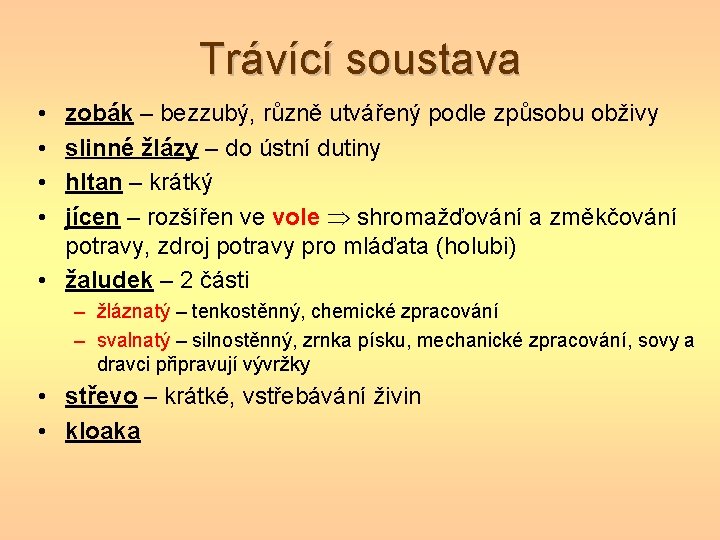 Trávící soustava

• zobák – bezzubý, různě utvářený podle způsobu obživy
• slinné žlázy – do ústní dutiny
• hltan – krátký
• jícen – rozšířen ve vole $\Rightarrow$ shromažďování a změkčování potravy, zdroj potravy pro mláďata (holubi)
• žaludek – 2 části
– žláznatý – tenkostěnný, chemické zpracování
– svalnatý – silnostěnný, zrnka písku, mechanické zpracování, sovy a dravci připravují vývržky
• střevo – krátké, vstřebávání živin
• kloaka